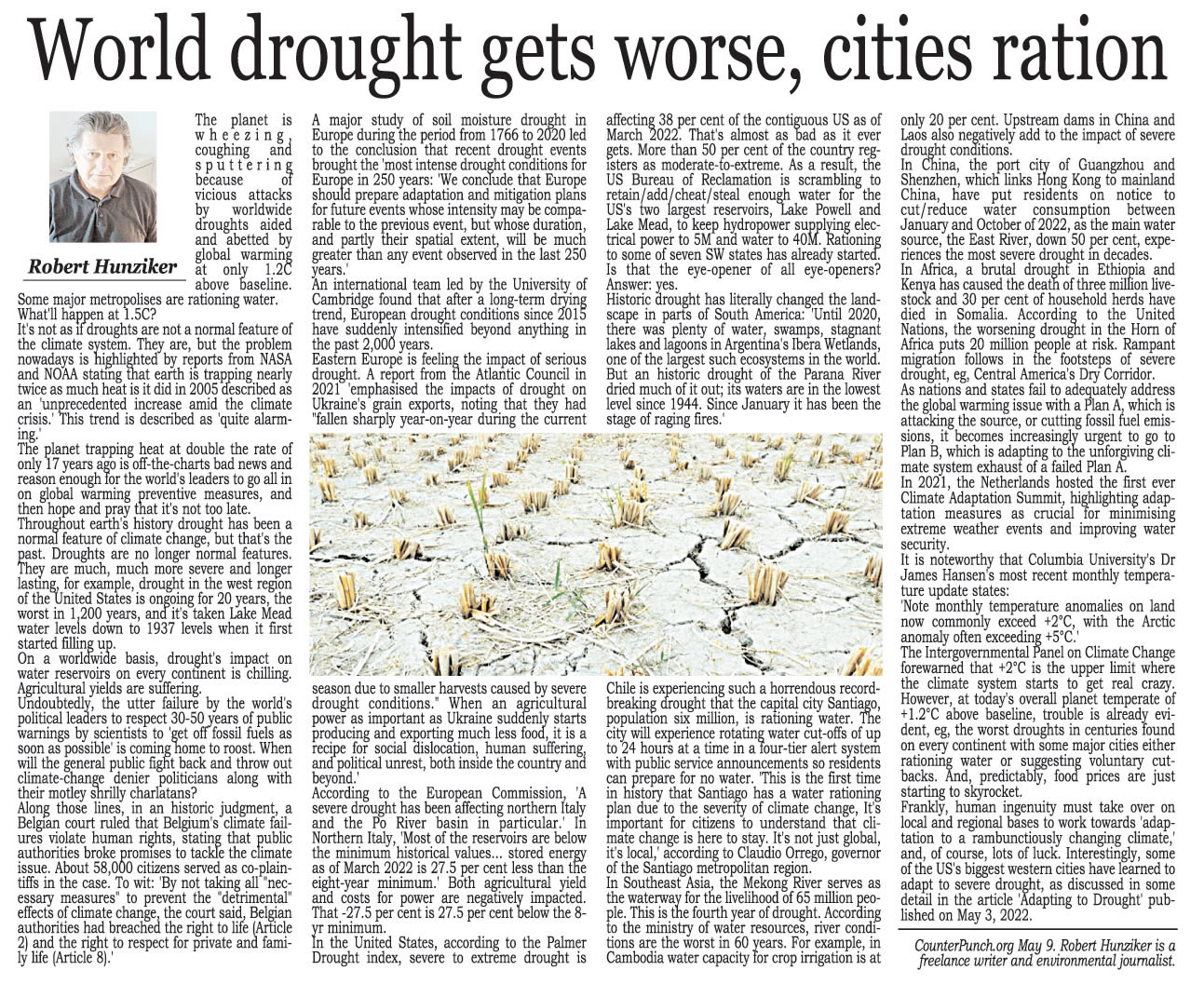 World drought gets worse, cities ration

Robert Hunziker

The planet is wheezing, coughing and sputtering because of vicious attacks by worldwide droughts aided and abetted by global warming at only 1.2C above baseline. Some major metropolises are rationing water. What'll happen at 1.5C?

It's not as if droughts are not a normal feature of the climate system. They are, but the problem nowadays is highlighted by reports from NASA and NOAA stating that earth is trapping nearly twice as much heat is it did in 2005 described as an 'unprecedented increase amid the climate crisis.' This trend is described as 'quite alarming.'

The planet trapping heat at double the rate of only 17 years ago is off-the-charts bad news and reason enough for the world's leaders to go all in on global warming preventive measures, and then hope and pray that it's not too late.

Throughout earth's history drought has been a normal feature of climate change, but that's the past. Droughts are no longer normal features. They are much, much more severe and longer lasting, for example, drought in the west region of the United States is ongoing for 20 years, the worst in 1,200 years, and it's taken Lake Mead water levels down to 1937 levels when it first started filling up.

On a worldwide basis, drought's impact on water reservoirs on every continent is chilling. Agricultural yields are suffering.

Undoubtedly, the utter failure by the world's political leaders to respect 30-50 years of public warnings by scientists to 'get off fossil fuels as soon as possible' is coming home to roost. When will the general public fight back and throw out climate-change denier politicians along with their motley shrilly charlatans?

Along those lines, in an historic judgment, a Belgian court ruled that Belgium's climate failures violate human rights, stating that public authorities broke promises to tackle the climate issue. About 58,000 citizens served as co-plaintiffs in the case. To wit: 'By not taking all "necessary measures" to prevent the "detrimental" effects of climate change, the court said, Belgian authorities had breached the right to life (Article 2) and the right to respect for private and family life (Article 8).'

A major study of soil moisture drought in Europe during the period from 1766 to 2020 led to the conclusion that recent drought events brought the 'most intense drought conditions for Europe in 250 years: 'We conclude that Europe should prepare adaptation and mitigation plans for future events whose intensity may be comparable to the previous event, but whose duration, and partly their spatial extent, will be much greater than any event observed in the last 250 years.'

An international team led by the University of Cambridge found that after a long-term drying trend, European drought conditions since 2015 have suddenly intensified beyond anything in the past 2,000 years.

Eastern Europe is feeling the impact of serious drought. A report from the Atlantic Council in 2021 'emphasised the impacts of drought on Ukraine's grain exports, noting that they had "fallen sharply year-on-year during the current season due to smaller harvests caused by severe drought conditions." When an agricultural power as important as Ukraine suddenly starts producing and exporting much less food, it is a recipe for social dislocation, human suffering, and political unrest, both inside the country and beyond.'

According to the European Commission, 'A severe drought has been affecting northern Italy and the Po River basin in particular.' In Northern Italy, 'Most of the reservoirs are below the minimum historical values... stored energy as of March 2022 is 27.5 per cent less than the eight-year minimum.' Both agricultural yield and costs for power are negatively impacted. That -27.5 per cent is 27.5 per cent below the 8-yr minimum.

In the United States, according to the Palmer Drought index, severe to extreme drought is affecting 38 per cent of the contiguous US as of March 2022. That's almost as bad as it ever gets. More than 50 per cent of the country registers as moderate-to-extreme. As a result, the US Bureau of Reclamation is scrambling to retain/add/cheat/steal enough water for the US's two largest reservoirs, Lake Powell and Lake Mead, to keep hydropower supplying electrical power to 5M and water to 40M. Rationing to some of seven SW states has already started. Is that the eye-opener of all eye-openers? Answer: yes.

Historic drought has literally changed the landscape in parts of South America: 'Until 2020, there was plenty of water, swamps, stagnant lakes and lagoons in Argentina's Ibera Wetlands, one of the largest such ecosystems in the world. But an historic drought of the Parana River dried much of it out; its waters are in the lowest level since 1944. Since January it has been the stage of raging fires.'

Chile is experiencing such a horrendous record-breaking drought that the capital city Santiago, population six million, is rationing water. The city will experience rotating water cut-offs of up to 24 hours at a time in a four-tier alert system with public service announcements so residents can prepare for no water. 'This is the first time in history that Santiago has a water rationing plan due to the severity of climate change, It's important for citizens to understand that climate change is here to stay. It's not just global, it's local,' according to Claudio Orrego, governor of the Santiago metropolitan region.

In Southeast Asia, the Mekong River serves as the waterway for the livelihood of 65 million people. This is the fourth year of drought. According to the ministry of water resources, river conditions are the worst in 60 years. For example, in Cambodia water capacity for crop irrigation is at only 20 per cent. Upstream dams in China and Laos also negatively add to the impact of severe drought conditions.

In China, the port city of Guangzhou and Shenzhen, which links Hong Kong to mainland China, have put residents on notice to cut/reduce water consumption between January and October of 2022, as the main water source, the East River, down 50 per cent, experiences the most severe drought in decades.

In Africa, a brutal drought in Ethiopia and Kenya has caused the death of three million livestock and 30 per cent of household herds have died in Somalia. According to the United Nations, the worsening drought in the Horn of Africa puts 20 million people at risk. Rampant migration follows in the footsteps of severe drought, eg, Central America's Dry Corridor.

As nations and states fail to adequately address the global warming issue with a Plan A, which is attacking the source, or cutting fossil fuel emissions, it becomes increasingly urgent to go to Plan B, which is adapting to the unforgiving climate system exhaust of a failed Plan A.

In 2021, the Netherlands hosted the first ever Climate Adaptation Summit, highlighting adaptation measures as crucial for minimising extreme weather events and improving water security.

It is noteworthy that Columbia University's Dr James Hansen's most recent monthly temperature update states:

'Note monthly temperature anomalies on land now commonly exceed +2°C, with the Arctic anomaly often exceeding +5°C.'

The Intergovernmental Panel on Climate Change forewarned that +2°C is the upper limit where the climate system starts to get real crazy. However, at today's overall planet temperate of +1.2°C above baseline, trouble is already evident, eg, the worst droughts in centuries found on every continent with some major cities either rationing water or suggesting voluntary cutbacks. And, predictably, food prices are just starting to skyrocket.

Frankly, human ingenuity must take over on local and regional bases to work towards 'adaptation to a rambunctiously changing climate,' and, of course, lots of luck. Interestingly, some of the US's biggest western cities have learned to adapt to severe drought, as discussed in some detail in the article 'Adapting to Drought' published on May 3, 2022.

CounterPunch.org May 9. Robert Hunziker is a freelance writer and environmental journalist.